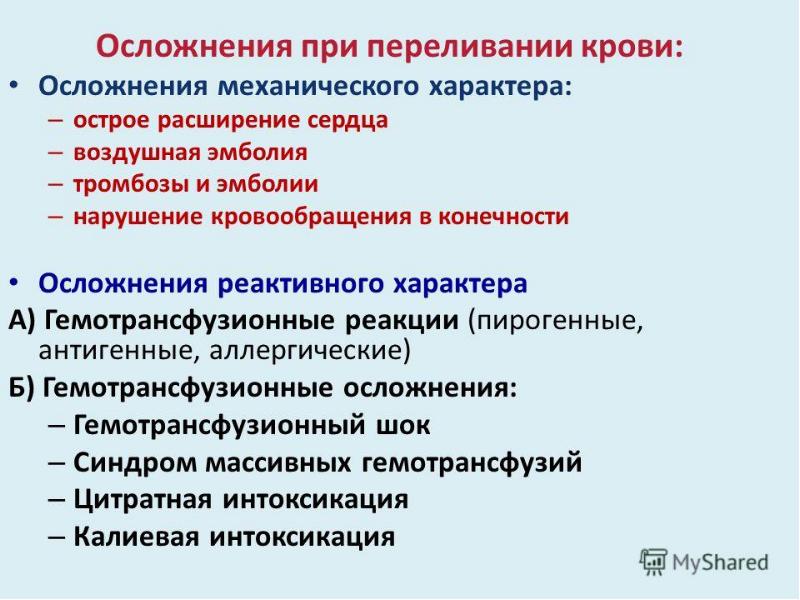 Осложнения при переливании крови:

• Осложнения механического характера:
– острое расширение сердца
– воздушная эмболия
– тромбозы и эмболии
– нарушение кровообращения в конечности

• Осложнения реактивного характера

А) Гемотрансфузионные реакции (пирогенные, антигенные, аллергические)

Б) Гемотрансфузионные осложнения:
– Гемотрансфузионный шок
– Синдром массивных гемотрансфузий
– Цитратная интоксикация
– Калиевая интоксикация

MyShared